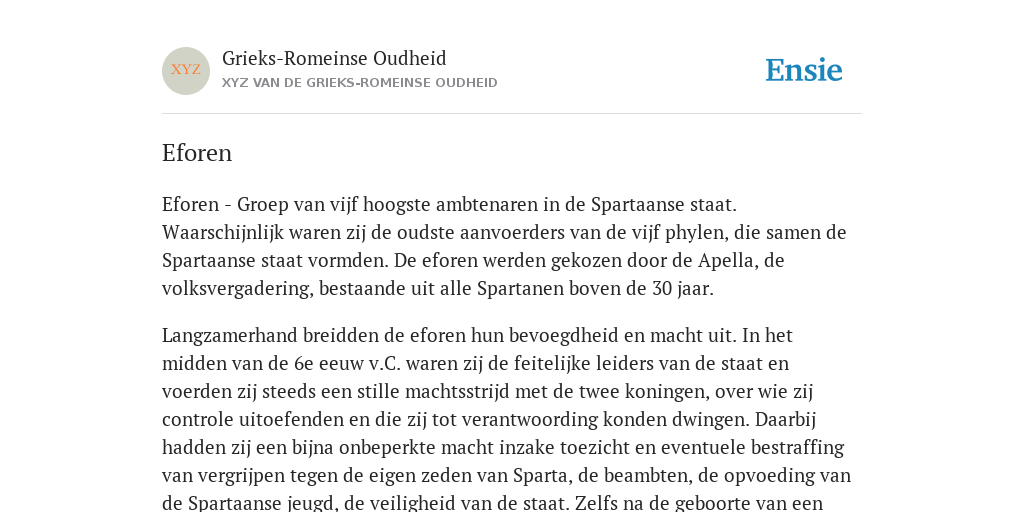 XYZ

Grieks-Romeinse Oudheid
XYZ VAN DE GRIEKS-ROMEINSE OUDHEID

Ensie

Eforen

Eforen - Groep van vijf hoogste ambtenaren in de Spartaanse staat. Waarschijnlijk waren zij de oudste aanvoerders van de vijf phylen, die samen de Spartaanse staat vormden. De eforen werden gekozen door de Apella, de volksvergadering, bestaande uit alle Spartanen boven de 30 jaar.

Langzamerhand breidden de eforen hun bevoegdheid en macht uit. In het midden van de 6e eeuw v.C. waren zij de feitelijke leiders van de staat en voerden zij steeds een stille machtsstrijd met de twee koningen, over wie zij controle uitoefenden en die zij tot verantwoording konden dwingen. Daarbij hadden zij een bijna onbeperkte macht inzake toezicht en eventuele bestraffing van vergrijpen tegen de eigen zeden van Sparta, de beambten, de opvoeding van de Spartaanse jeugd, de veiligheid van de staat. Zelfs na de geboorte van een